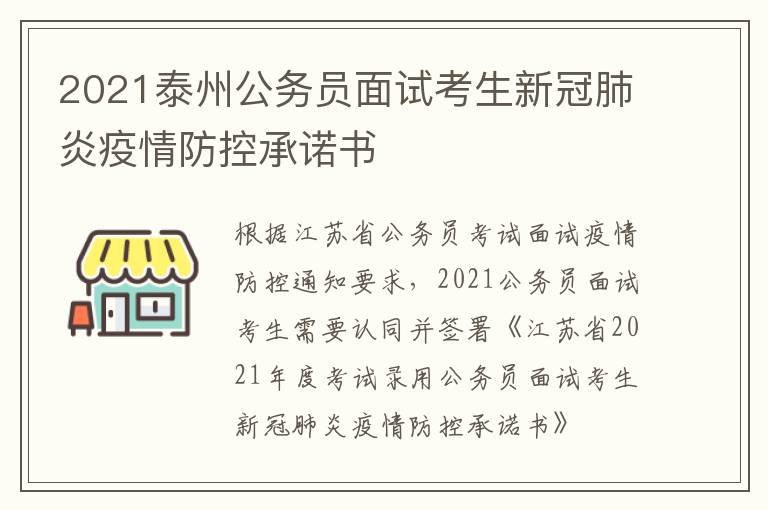 2021泰州公务员面试考生新冠肺炎疫情防控承诺书

根据江苏省公务员考试面试疫情防控通知要求，2021公务员面试考生需要认同并签署《江苏省2021年度考试录用公务员面试考生新冠肺炎疫情防控承诺书》